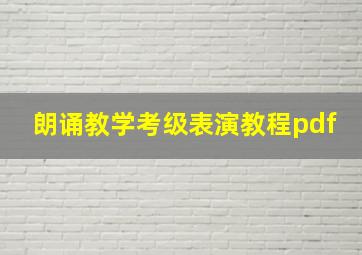 朗诵教学考级表演教程pdf